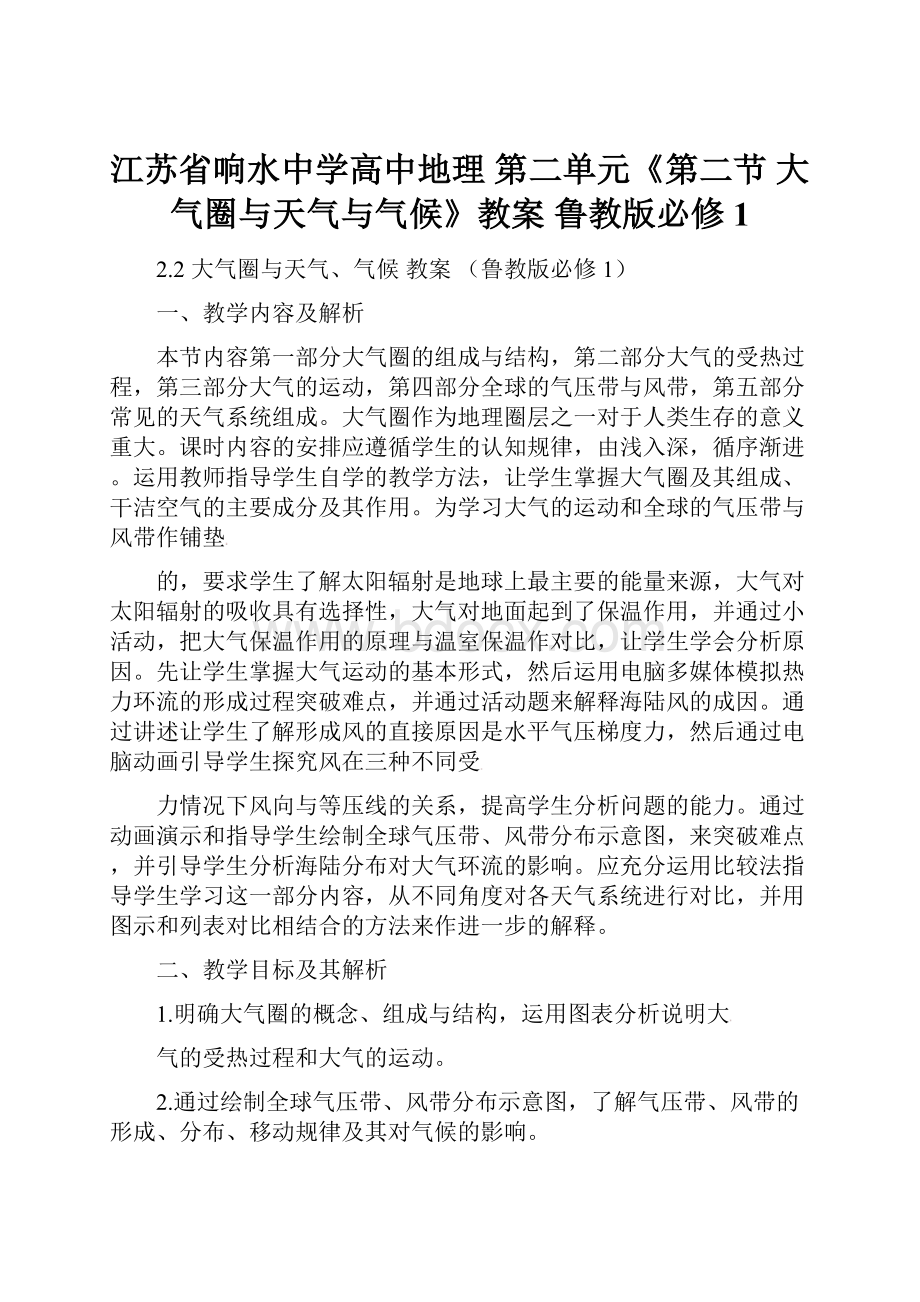 江苏省响水中学高中地理 第二单元《第二节 大气圈与天气与气候》教案 鲁教版必修1

2.2 大气圈与天气、气候 教案 （鲁教版必修1）

一、教学内容及解析

本节内容第一部分大气圈的组成与结构，第二部分大气的受热过程，第三部分大气的运动，第四部分全球的气压带与风带，第五部分常见的天气系统组成。大气圈作为地理圈层之一对于人类生存的意义重大。课时内容的安排应遵循学生的认知规律，由浅入深，循序渐进。运用教师指导学生自学的教学方法，让学生掌握大气圈及其组成、干洁空气的主要成分及其作用。为学习大气的运动和全球的气压带与风带作铺垫

的，要求学生了解太阳辐射是地球上最主要的能量来源，大气对太阳辐射的吸收具有选择性，大气对地面起到了保温作用，并通过小活动，把大气保温作用的原理与温室保温作对比，让学生学会分析原因。先让学生掌握大气运动的基本形式，然后运用电脑多媒体模拟热力环流的形成过程突破难点，并通过活动题来解释海陆风的成因。通过讲述让学生了解形成风的直接原因是水平气压梯度力，然后通过电脑动画引导学生探究风在三种不同受

力情况下风向与等压线的关系，提高学生分析问题的能力。通过动画演示和指导学生绘制全球气压带、风带分布示意图，来突破难点，并引导学生分析海陆分布对大气环流的影响。应充分运用比较法指导学生学习这一部分内容，从不同角度对各天气系统进行对比，并用图示和列表对比相结合的方法来作进一步的解释。

二、教学目标及其解析

1.明确大气圈的概念、组成与结构，运用图表分析说明大

气的受热过程和大气的运动。

2.通过绘制全球气压带、风带分布示意图，了解气压带、风带的形成、分布、移动规律及其对气候的影响。